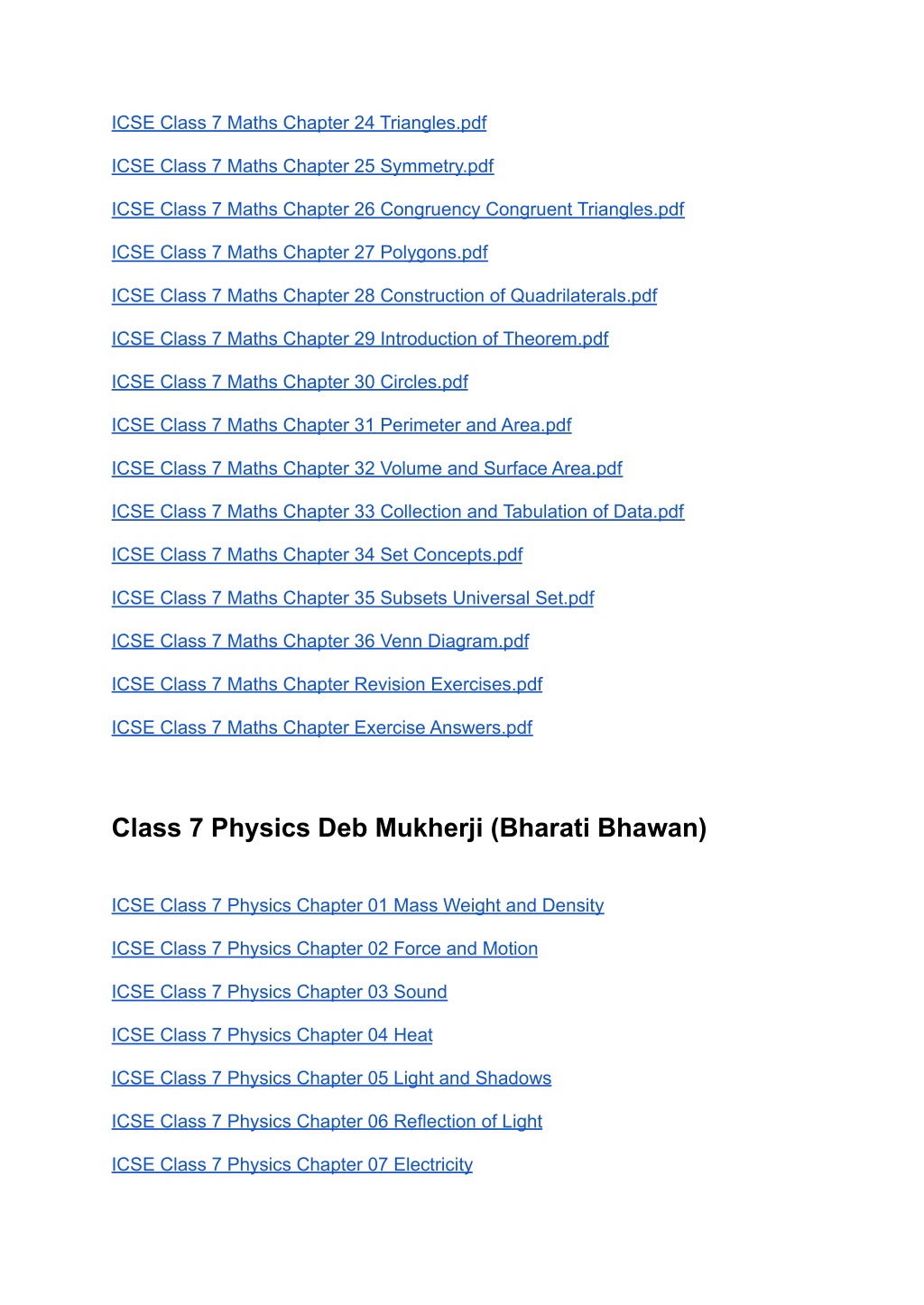 ICSE Class 7 Maths Chapter 24 Triangles.pdf

ICSE Class 7 Maths Chapter 25 Symmetry.pdf

ICSE Class 7 Maths Chapter 26 Congruency Congruent Triangles.pdf

ICSE Class 7 Maths Chapter 27 Polygons.pdf

ICSE Class 7 Maths Chapter 28 Construction of Quadrilaterals.pdf

ICSE Class 7 Maths Chapter 29 Introduction of Theorem.pdf

ICSE Class 7 Maths Chapter 30 Circles.pdf

ICSE Class 7 Maths Chapter 31 Perimeter and Area.pdf

ICSE Class 7 Maths Chapter 32 Volume and Surface Area.pdf

ICSE Class 7 Maths Chapter 33 Collection and Tabulation of Data.pdf

ICSE Class 7 Maths Chapter 34 Set Concepts.pdf

ICSE Class 7 Maths Chapter 35 Subsets Universal Set.pdf

ICSE Class 7 Maths Chapter 36 Venn Diagram.pdf

ICSE Class 7 Maths Chapter Revision Exercises.pdf

ICSE Class 7 Maths Chapter Exercise Answers.pdf

Class 7 Physics Deb Mukherji (Bharati Bhawan)

ICSE Class 7 Physics Chapter 01 Mass Weight and Density

ICSE Class 7 Physics Chapter 02 Force and Motion

ICSE Class 7 Physics Chapter 03 Sound

ICSE Class 7 Physics Chapter 04 Heat

ICSE Class 7 Physics Chapter 05 Light and Shadows

ICSE Class 7 Physics Chapter 06 Reflection of Light

ICSE Class 7 Physics Chapter 07 Electricity